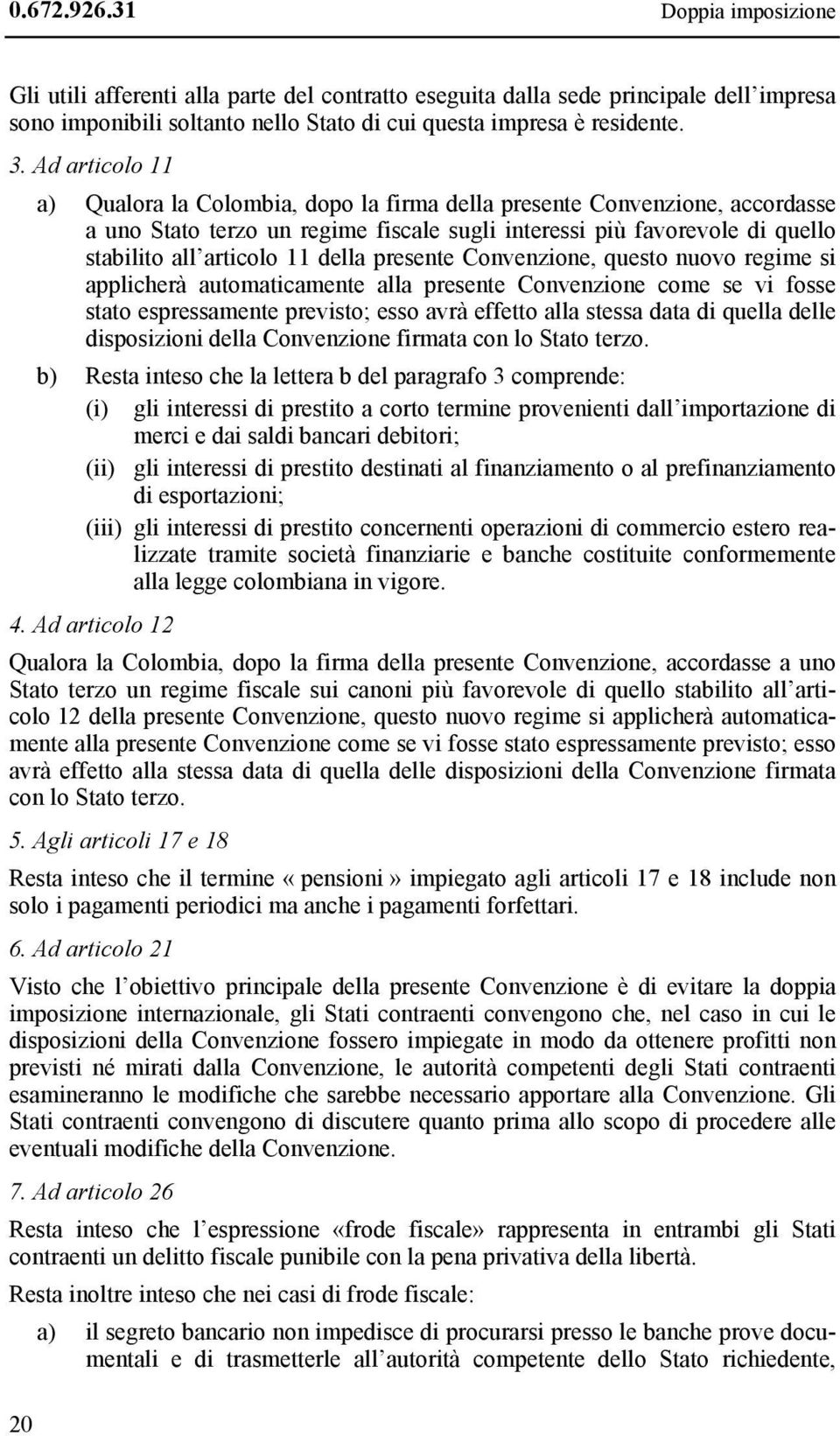 0.672.926.31 Doppia imposizione

Gli utili afferenti alla parte del contratto eseguita dalla sede principale dell'impresa sono imponibili soltanto nello Stato di cui questa impresa è residente.

3. Ad articolo 11

a) Qualora la Colombia, dopo la firma della presente Convenzione, accordasse a uno Stato terzo un regime fiscale sugli interessi più favorevole di quello stabilito all'articolo 11 della presente Convenzione, questo nuovo regime si applicherà automaticamente alla presente Convenzione come se vi fosse stato espressamente previsto; esso avrà effetto alla stessa data di quella delle disposizioni della Convenzione firmata con lo Stato terzo.

b) Resta inteso che la lettera b del paragrafo 3 comprende:

(i) gli interessi di prestito a corto termine provenienti dall'importazione di merci e dai saldi bancari debitori;

(ii) gli interessi di prestito destinati al finanziamento o al prefinanziamento di esportazioni;

(iii) gli interessi di prestito concernenti operazioni di commercio estero realizzate tramite società finanziarie e banche costituite conformemente alla legge colombiana in vigore.

4. Ad articolo 12

Qualora la Colombia, dopo la firma della presente Convenzione, accordasse a uno Stato terzo un regime fiscale sui canoni più favorevole di quello stabilito all'articolo 12 della presente Convenzione, questo nuovo regime si applicherà automaticamente alla presente Convenzione come se vi fosse stato espressamente previsto; esso avrà effetto alla stessa data di quella delle disposizioni della Convenzione firmata con lo Stato terzo.

5. Agli articoli 17 e 18

Resta inteso che il termine «pensioni» impiegato agli articoli 17 e 18 include non solo i pagamenti periodici ma anche i pagamenti forfettari.

6. Ad articolo 21

Visto che l'obiettivo principale della presente Convenzione è di evitare la doppia imposizione internazionale, gli Stati contraenti convengono che, nel caso in cui le disposizioni della Convenzione fossero impiegate in modo da ottenere profitti non previsti né mirati dalla Convenzione, le autorità competenti degli Stati contraenti esamineranno le modifiche che sarebbe necessario apportare alla Convenzione. Gli Stati contraenti convengono di discutere quanto prima allo scopo di procedere alle eventuali modifiche della Convenzione.

7. Ad articolo 26

Resta inteso che l'espressione «frode fiscale» rappresenta in entrambi gli Stati contraenti un delitto fiscale punibile con la pena privativa della libertà.

Resta inoltre inteso che nei casi di frode fiscale:

a) il segreto bancario non impedisce di procurarsi presso le banche prove documentali e di trasmetterle all'autorità competente dello Stato richiedente,

20